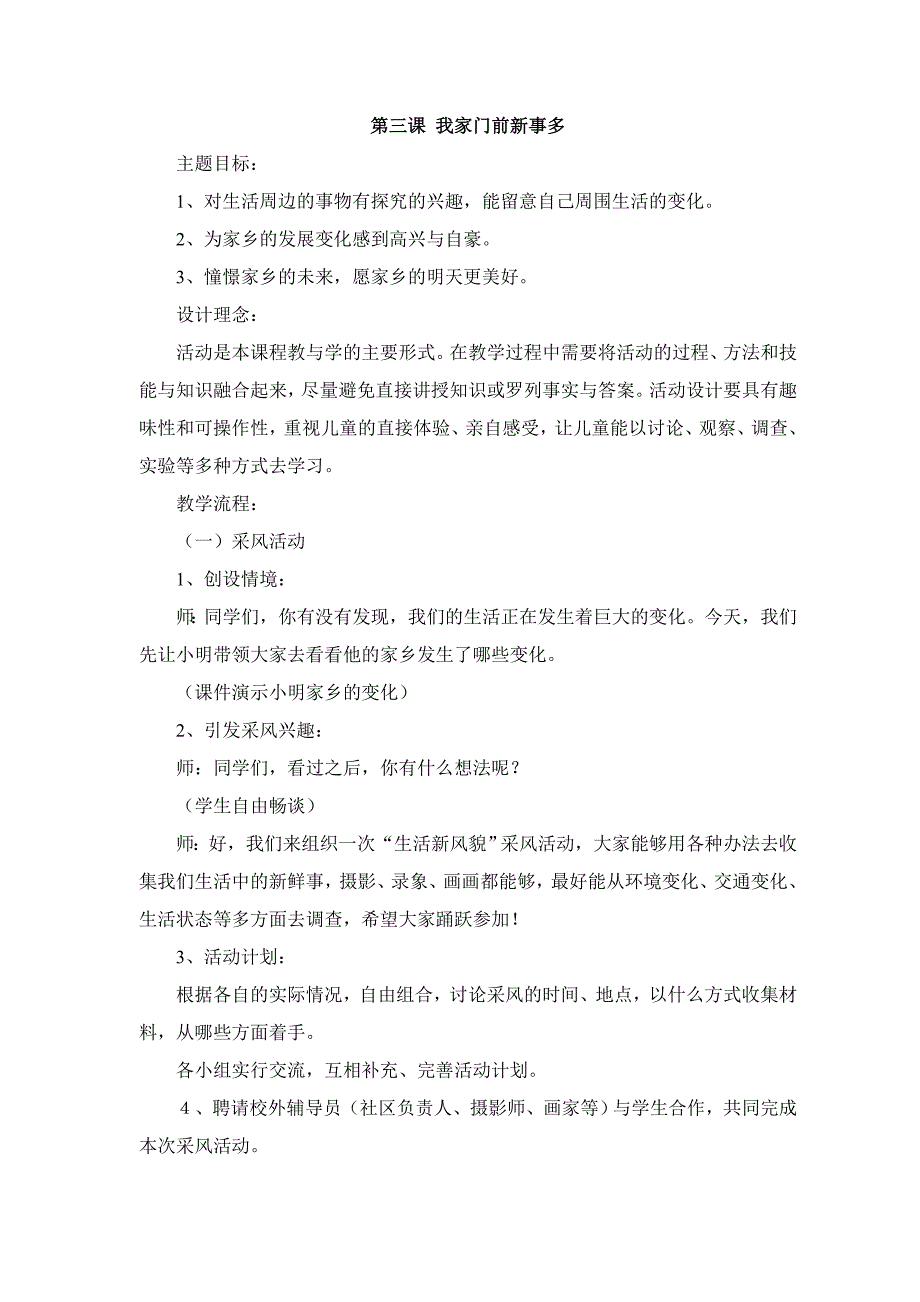 第三课 我家门前新事多

主题目标：

1、对生活周边的事物有探究的兴趣，能留意自己周围生活的变化。

2、为家乡的发展变化感到高兴与自豪。

3、憧憬家乡的未来，愿家乡的明天更美好。

设计理念：

活动是本课程教与学的主要形式。在教学过程中需要将活动的过程、方法和技能与知识融合起来，尽量避免直接讲授知识或罗列事实与答案。活动设计要具有趣味性和可操作性，重视儿童的直接体验、亲自感受，让儿童能以讨论、观察、调查、实验等多种方式去学习。

教学流程：

（一）采风活动

1、创设情境：

师：同学们，你有没有发现，我们的生活正在发生着巨大的变化。今天，我们先让小明带领大家去看看他的家乡发生了哪些变化。

（课件演示小明家乡的变化）

2、引发采风兴趣：

师：同学们，看过之后，你有什么想法呢？

（学生自由畅谈）

师：好，我们来组织一次“生活新风貌”采风活动，大家能够用各种办法去收集我们生活中的新鲜事，摄影、录象、画画都能够，最好能从环境变化、交通变化、生活状态等多方面去调查，希望大家踊跃参加！

3、活动计划：

根据各自的实际情况，自由组合，讨论采风的时间、地点，以什么方式收集材料，从哪些方面着手。

各小组实行交流，互相补充、完善活动计划。

4、聘请校外辅导员（社区负责人、摄影师、画家等）与学生合作，共同完成本次采风活动。